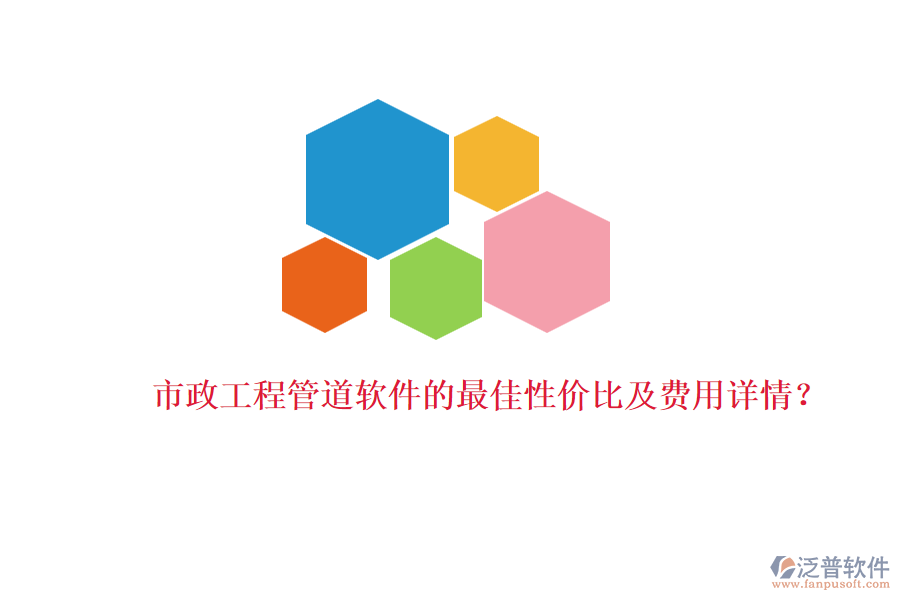 市政工程管道软件的最佳性价比及费用详情？

泛普软件
www.fanpusoft.com